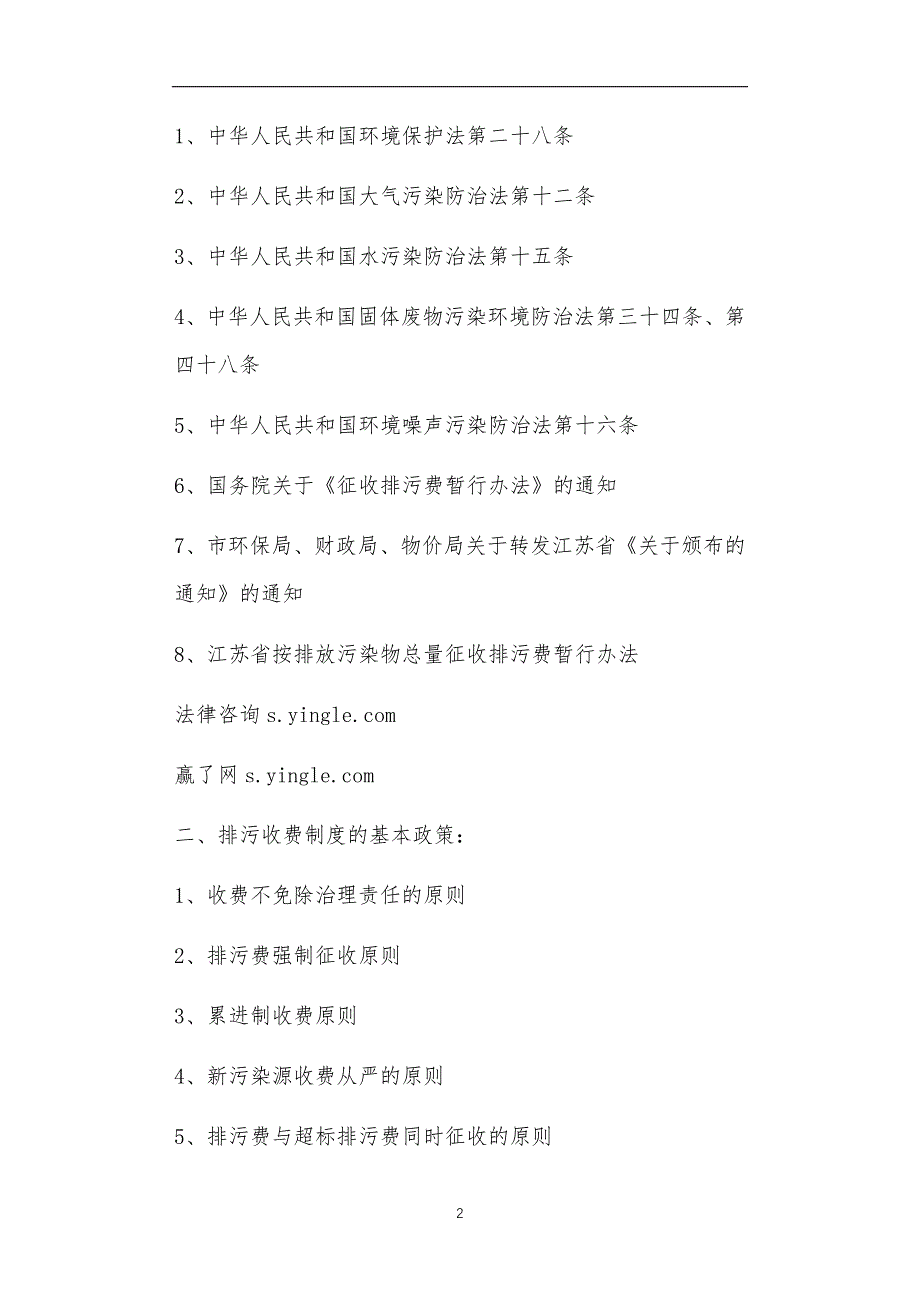 1、中华人民共和国环境保护法第二十八条

2、中华人民共和国大气污染防治法第十二条

3、中华人民共和国水污染防治法第十五条

4、中华人民共和国固体废物污染环境防治法第三十四条、第四十八条

5、中华人民共和国环境噪声污染防治法第十六条

6、国务院关于《征收排污费暂行办法》的通知

7、市环保局、财政局、物价局关于转发江苏省《关于颁布的通知》的通知

8、江苏省按排放污染物总量征收排污费暂行办法

法律咨询 s.yingle.com

赢了网 s.yingle.com

二、排污收费制度的基本政策：

1、收费不免除治理责任的原则

2、排污费强制征收原则

3、累进制收费原则

4、新污染源收费从严的原则

5、排污费与超标排污费同时征收的原则

2